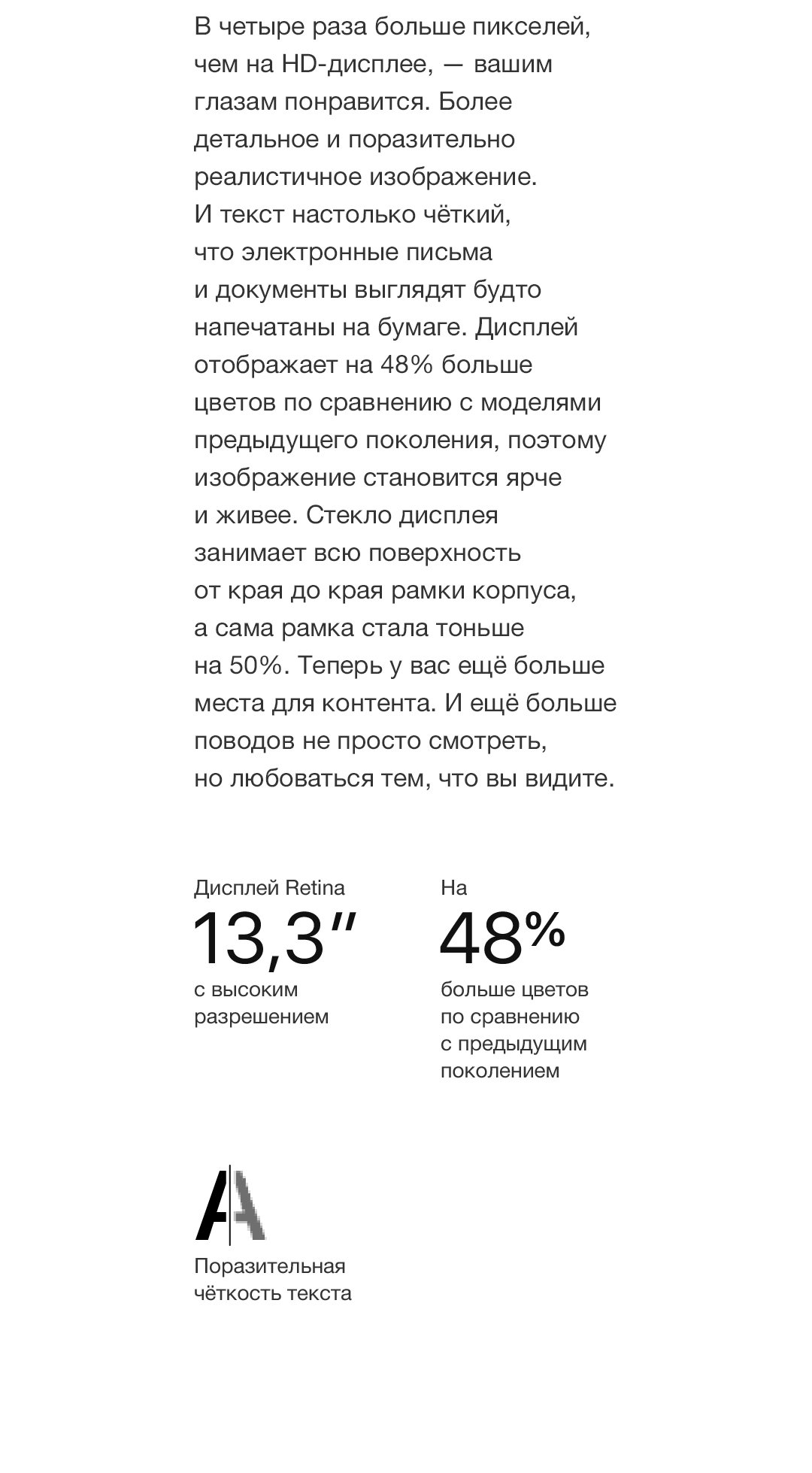 В четыре раза больше пикселей, чем на HD-дисплее, — вашим глазам понравится. Более детальное и поразительно реалистичное изображение. И текст настолько чёткий, что электронные письма и документы выглядят будто напечатаны на бумаге. Дисплей отображает на 48% больше цветов по сравнению с моделями предыдущего поколения, поэтому изображение становится ярче и живее. Стекло дисплея занимает всю поверхность от края до края рамки корпуса, а сама рамка стала тоньше на 50%. Теперь у вас ещё больше места для контента. И ещё больше поводов не просто смотреть, но любоваться тем, что вы видите.

Дисплей Retina
13,3″
с высоким разрешением

На
48%
больше цветов по сравнению с предыдущим поколением

AA
Поразительная чёткость текста